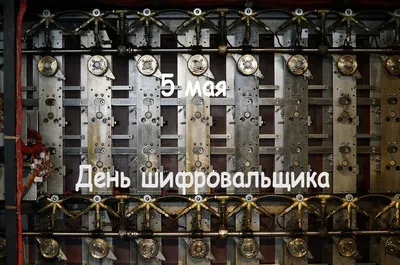 5 мая

День шифровальщика